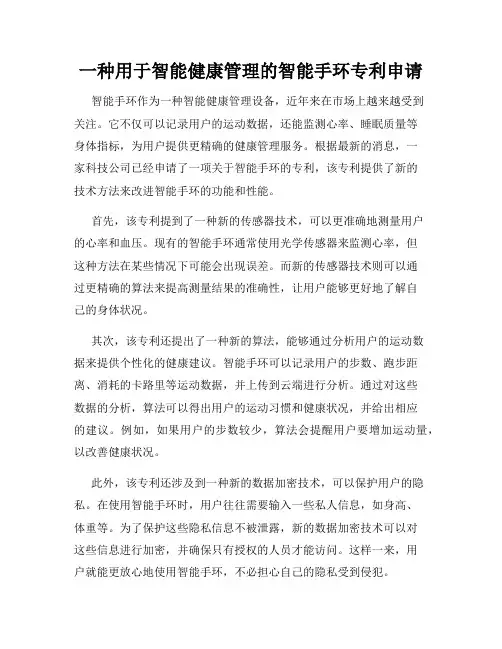 一种用于智能健康管理的智能手环专利申请

智能手环作为一种智能健康管理设备，近年来在市场上越来越受到关注。它不仅可以记录用户的运动数据，还能监测心率、睡眠质量等身体指标，为用户提供更精确的健康管理服务。根据最新的消息，一家科技公司已经申请了一项关于智能手环的专利，该专利提供了新的技术方法来改进智能手环的功能和性能。

首先，该专利提到了一种新的传感器技术，可以更准确地测量用户的心率和血压。现有的智能手环通常使用光学传感器来监测心率，但这种方法在某些情况下可能会出现误差。而新的传感器技术则可以通过更精确的算法来提高测量结果的准确性，让用户能够更好地了解自己的身体状况。

其次，该专利还提出了一种新的算法，能够通过分析用户的运动数据来提供个性化的健康建议。智能手环可以记录用户的步数、跑步距离、消耗的卡路里等运动数据，并上传到云端进行分析。通过对这些数据的分析，算法可以得出用户的运动习惯和健康状况，并给出相应的建议。例如，如果用户的步数较少，算法会提醒用户要增加运动量，以改善健康状况。

此外，该专利还涉及到一种新的数据加密技术，可以保护用户的隐私。在使用智能手环时，用户往往需要输入一些私人信息，如身高、体重等。为了保护这些隐私信息不被泄露，新的数据加密技术可以对这些信息进行加密，并确保只有授权的人员才能访问。这样一来，用户就能更放心地使用智能手环，不必担心自己的隐私受到侵犯。